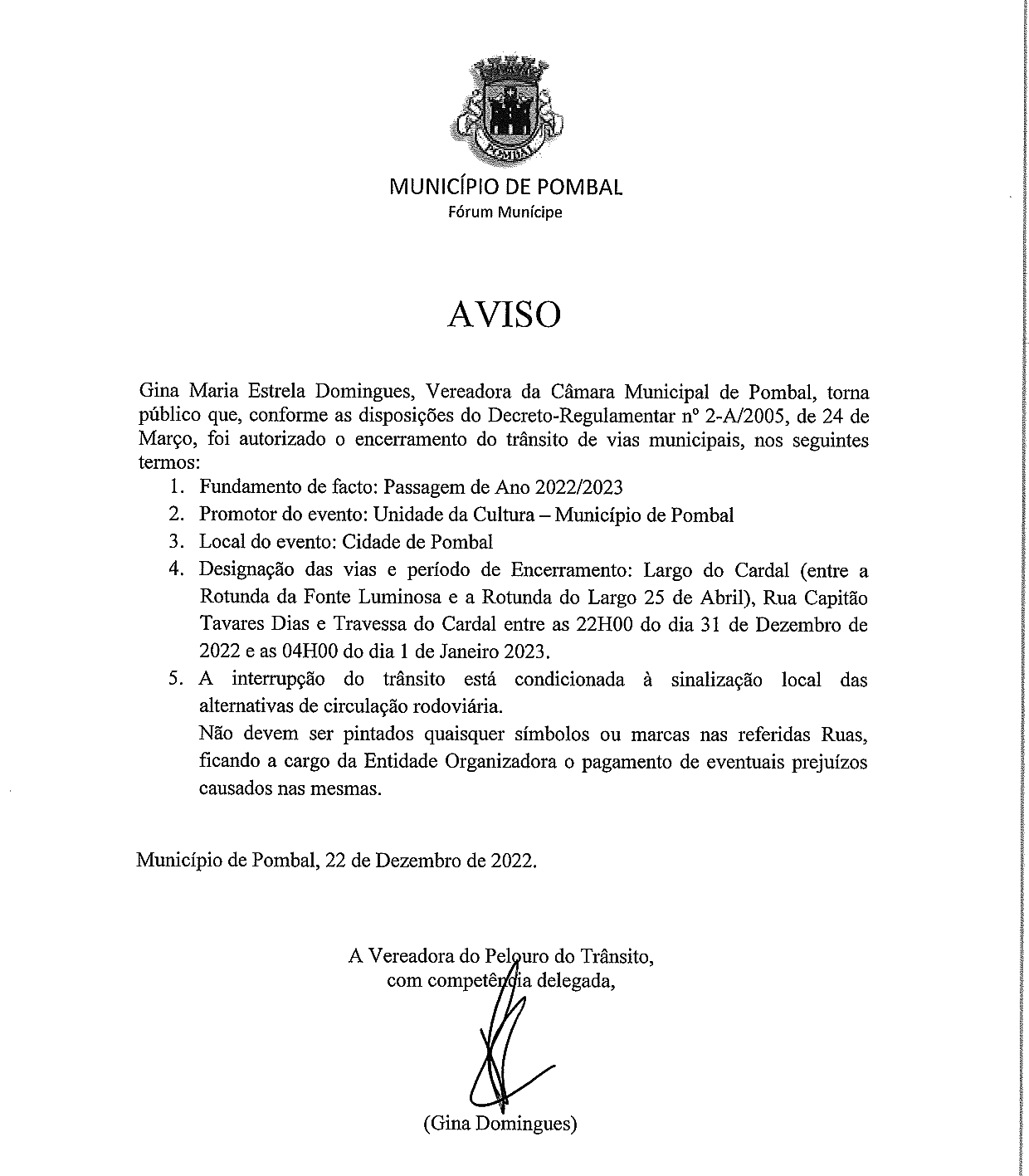 POMBAL

MUNICÍPIO DE POMBAL
Fórum Munícipe

AVISO

Gina Maria Estrela Domingues, Vereadora da Câmara Municipal de Pombal, torna público que, conforme as disposições do Decreto-Regulamentar nº 2-A/2005, de 24 de Março, foi autorizado o encerramento do trânsito de vias municipais, nos seguintes termos:

1. Fundamento de facto: Passagem de Ano 2022/2023
2. Promotor do evento: Unidade da Cultura – Município de Pombal
3. Local do evento: Cidade de Pombal
4. Designação das vias e período de Encerramento: Largo do Cardal (entre a Rotunda da Fonte Luminosa e a Rotunda do Largo 25 de Abril), Rua Capitão Tavares Dias e Travessa do Cardal entre as 22H00 do dia 31 de Dezembro de 2022 e as 04H00 do dia 1 de Janeiro 2023.
5. A interrupção do trânsito está condicionada à sinalização local das alternativas de circulação rodoviária.
Não devem ser pintados quaisquer símbolos ou marcas nas referidas Ruas, ficando a cargo da Entidade Organizadora o pagamento de eventuais prejuízos causados nas mesmas.

Município de Pombal, 22 de Dezembro de 2022.

A Vereadora do Pelouro do Trânsito,
com competência delegada,

(Gina Domingues)